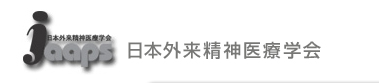 日本外来精神医療学会
jaaps
日本外来精神医療学会